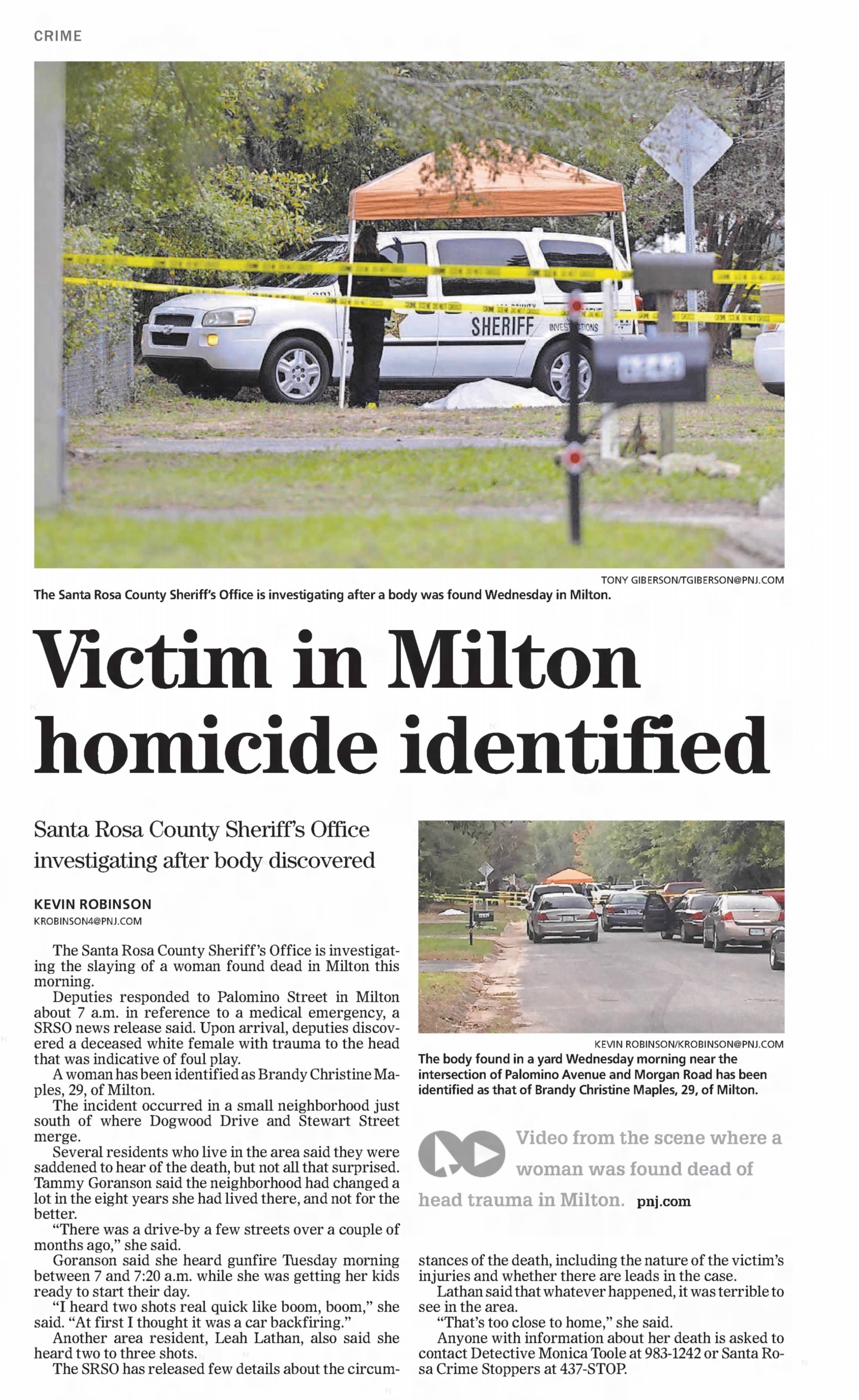 CRIME

SHERIFF INVESTIGATIONS

TONY GIBERSON/TGIBERSON@PNJ.COM

The Santa Rosa County Sheriff's Office is investigating after a body was found Wednesday in Milton.

Victim in Milton homicide identified

Santa Rosa County Sheriff's Office investigating after body discovered

KEVIN ROBINSON
KROBINSON4@PNJ.COM

The Santa Rosa County Sheriff's Office is investigating the slaying of a woman found dead in Milton this morning.

Deputies responded to Palomino Street in Milton about 7 a.m. in reference to a medical emergency, a SRSO news release said. Upon arrival, deputies discovered a deceased white female with trauma to the head that was indicative of foul play.

A woman has been identified as Brandy Christine Maples, 29, of Milton.

The incident occurred in a small neighborhood just south of where Dogwood Drive and Stewart Street merge.

Several residents who live in the area said they were saddened to hear of the death, but not all that surprised. Tammy Goranson said the neighborhood had changed a lot in the eight years she had lived there, and not for the better.

"There was a drive-by a few streets over a couple of months ago," she said.

Goranson said she heard gunfire Tuesday morning between 7 and 7:20 a.m. while she was getting her kids ready to start their day.

"I heard two shots real quick like boom, boom," she said. "At first I thought it was a car backfiring."

Another area resident, Leah Lathan, also said she heard two to three shots.

The SRSO has released few details about the circumstances of the death, including the nature of the victim's injuries and whether there are leads in the case.

Lathan said that whatever happened, it was terrible to see in the area.

"That's too close to home," she said.

Anyone with information about her death is asked to contact Detective Monica Toole at 983-1242 or Santa Rosa Crime Stoppers at 437-STOP.

KEVIN ROBINSON/KROBINSON@PNJ.COM

The body found in a yard Wednesday morning near the intersection of Palomino Avenue and Morgan Road has been identified as that of Brandy Christine Maples, 29, of Milton.

Video from the scene where a woman was found dead of head trauma in Milton. pnj.com